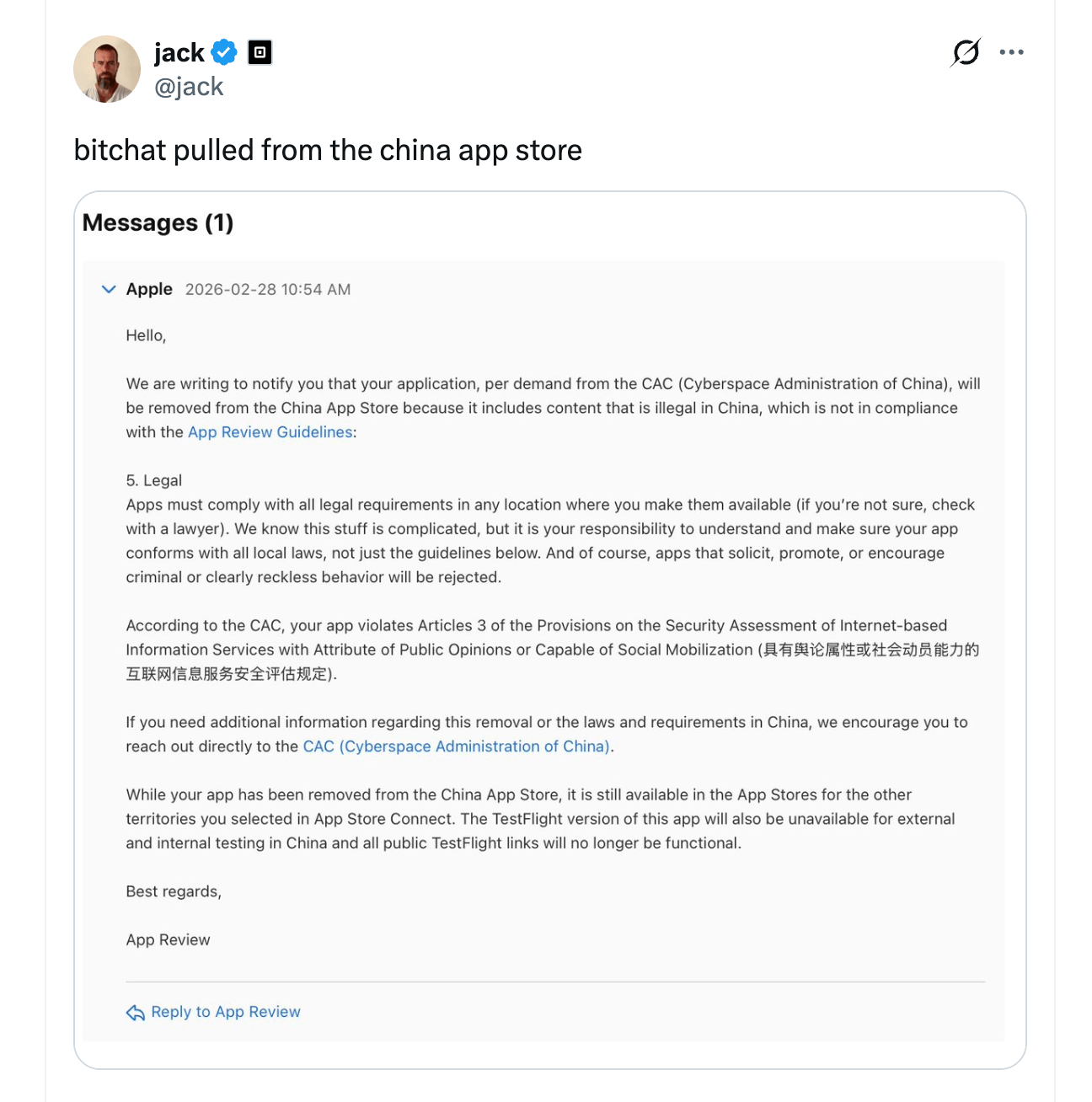 jack
@jack

bitchat pulled from the china app store

Messages (1)

Apple 2026-02-28 10:54 AM

Hello,

We are writing to notify you that your application, per demand from the CAC (Cyberspace Administration of China), will be removed from the China App Store because it includes content that is illegal in China, which is not in compliance with the App Review Guidelines:

5. Legal
Apps must comply with all legal requirements in any location where you make them available (if you're not sure, check with a lawyer). We know this stuff is complicated, but it is your responsibility to understand and make sure your app conforms with all local laws, not just the guidelines below. And of course, apps that solicit, promote, or encourage criminal or clearly reckless behavior will be rejected.

According to the CAC, your app violates Articles 3 of the Provisions on the Security Assessment of Internet-based Information Services with Attribute of Public Opinions or Capable of Social Mobilization (具有舆论属性或社会动员能力的互联网信息服务安全评估规定).

If you need additional information regarding this removal or the laws and requirements in China, we encourage you to reach out directly to the CAC (Cyberspace Administration of China).

While your app has been removed from the China App Store, it is still available in the App Stores for the other territories you selected in App Store Connect. The TestFlight version of this app will also be unavailable for external and internal testing in China and all public TestFlight links will no longer be functional.

Best regards,

App Review

Reply to App Review